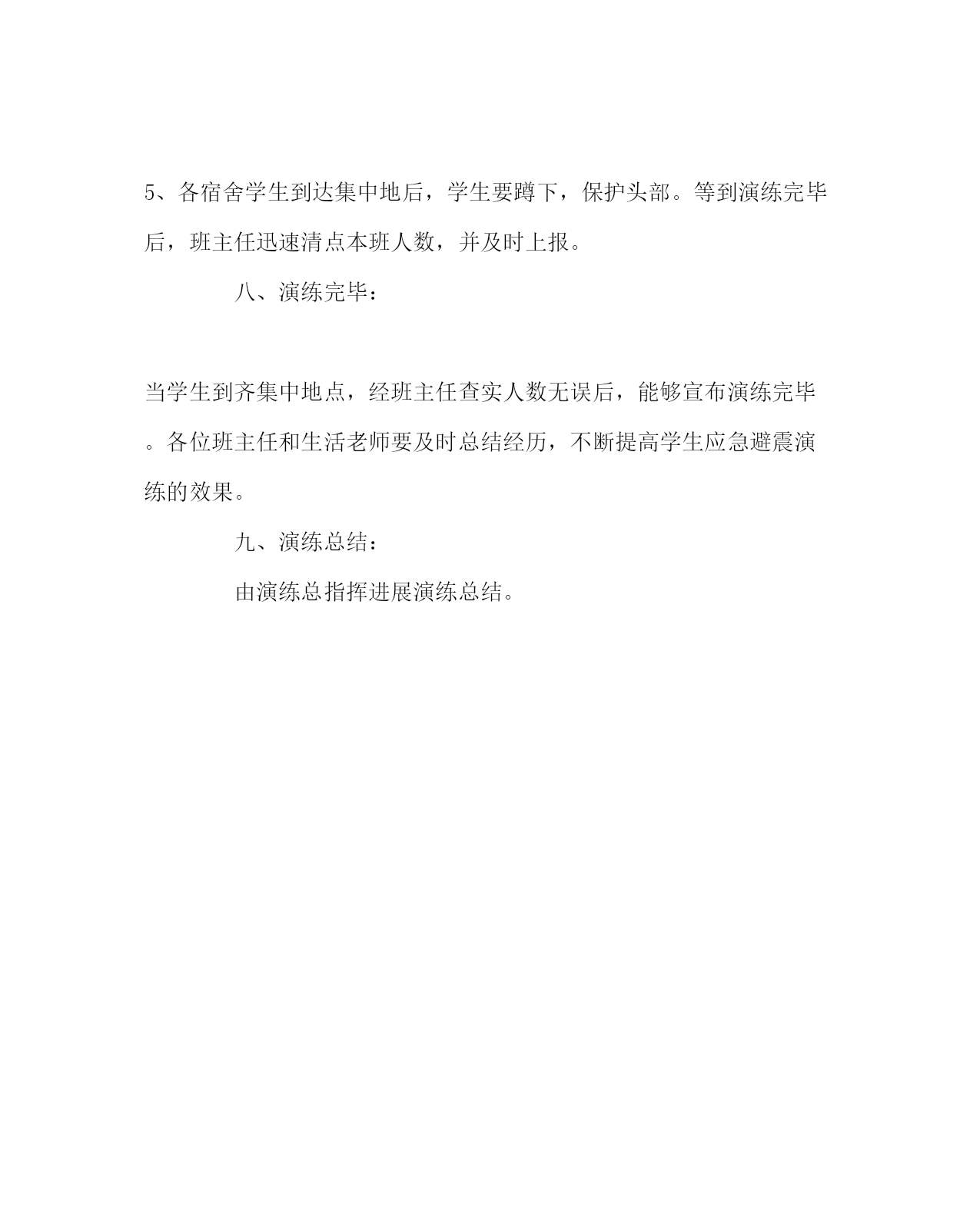 5、各宿舍学生到达集中地后，学生要蹲下，保护头部。等到演练完毕后，班主任迅速清点本班人数，并及时上报。

八、演练完毕：

当学生到齐集中地点，经班主任查实人数无误后，能够宣布演练完毕。各位班主任和生活老师要及时总结经历，不断提高学生应急避震演练的效果。

九、演练总结：

由演练总指挥进展演练总结。